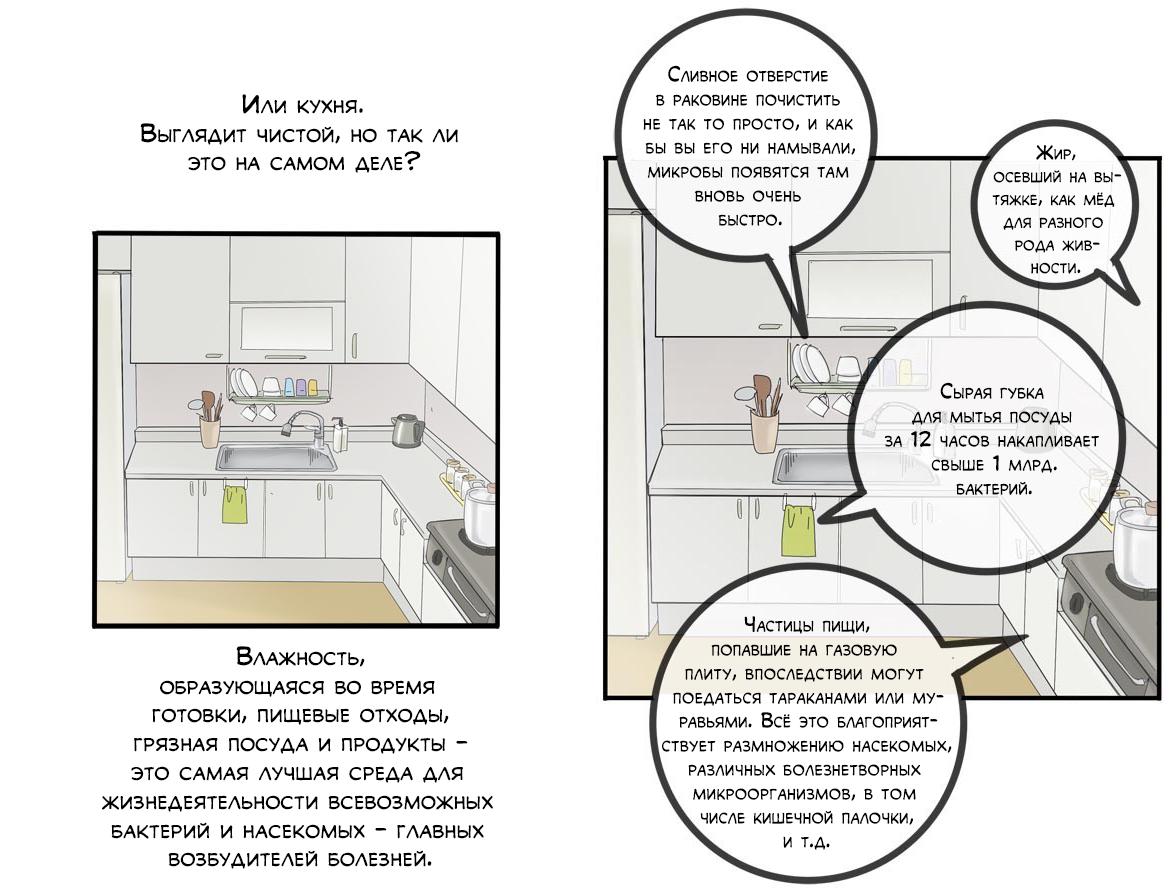 Или кухня. Выглядит чистой, но так ли это на самом деле?

Влажность, образующаяся во время готовки, пищевые отходы, грязная посуда и продукты - это самая лучшая среда для жизнедеятельности всевозможных бактерий и насекомых - главных возбудителей болезней.

Сливное отверстие в раковине почистить не так то просто, и как бы вы его ни намывали, микробы появятся там вновь очень быстро.

Жир, осевший на вытяжке, как мёд для разного рода живности.

Сырая губка для мытья посуды за 12 часов накапливает свыше 1 млрд. бактерий.

Частицы пищи, попавшие на газовую плиту, впоследствии могут поедаться тараканами или муравьями. Всё это благоприятствует размножению насекомых, различных болезнетворных микроорганизмов, в том числе кишечной палочки, и т.д.